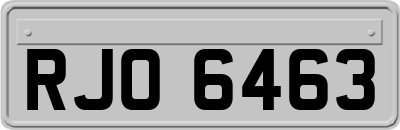 RJO 6463